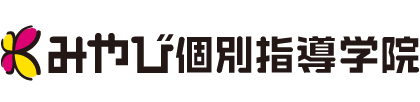 みやび個別指導学院